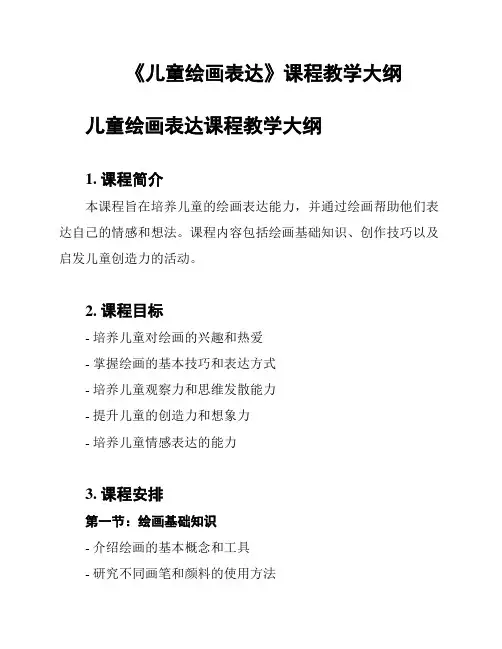 《儿童绘画表达》课程教学大纲

儿童绘画表达课程教学大纲

1. 课程简介

本课程旨在培养儿童的绘画表达能力，并通过绘画帮助他们表达自己的情感和想法。课程内容包括绘画基础知识、创作技巧以及启发儿童创造力的活动。

2. 课程目标

- 培养儿童对绘画的兴趣和热爱
- 掌握绘画的基本技巧和表达方式
- 培养儿童观察力和思维发散能力
- 提升儿童的创造力和想象力
- 培养儿童情感表达的能力

3. 课程安排

第一节：绘画基础知识

- 介绍绘画的基本概念和工具
- 研究不同画笔和颜料的使用方法